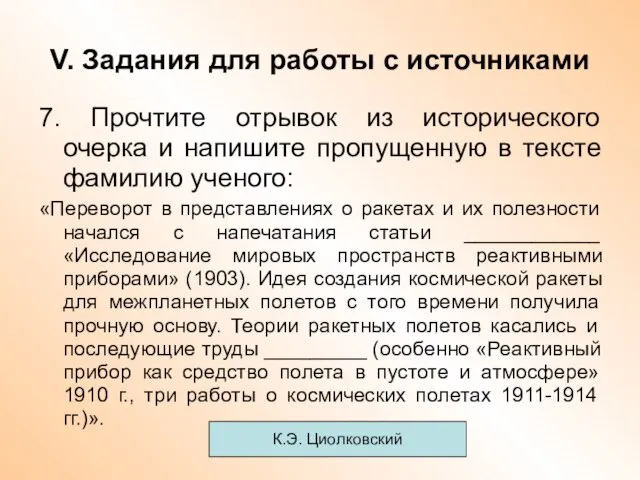 V. Задания для работы с источниками

7. Прочтите отрывок из исторического очерка и напишите пропущенную в тексте фамилию ученого:

«Переворот в представлениях о ракетах и их полезности начался с напечатания статьи ____________ «Исследование мировых пространств реактивными приборами» (1903). Идея создания космической ракеты для межпланетных полетов с того времени получила прочную основу. Теории ракетных полетов касались и последующие труды _________ (особенно «Реактивный прибор как средство полета в пустоте и атмосфере» 1910 г., три работы о космических полетах 1911-1914 гг.)».

К.Э. Циолковский